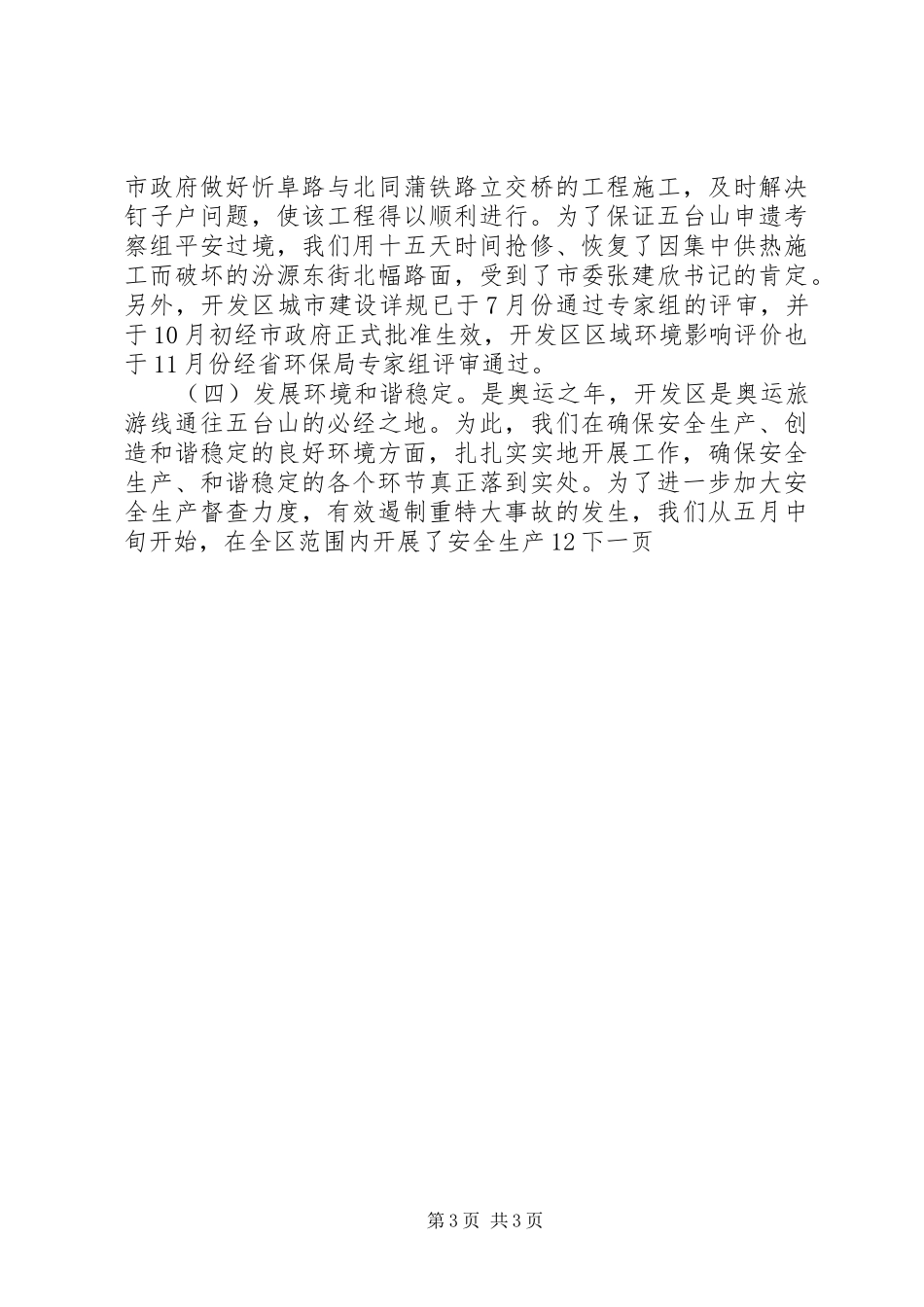 市政府做好忻阜路与北同蒲铁路立交桥的工程施工，及时解决钉子户问题，使该工程得以顺利进行。为了保证五台山申遗考察组平安过境，我们用十五天时间抢修、恢复了因集中供热施工而破坏的汾源东街北幅路面，受到了市委张建欣书记的肯定。另外，开发区城市建设详规已于7月份通过专家组的评审，并于10月初经市政府正式批准生效，开发区区域环境影响评价也于11月份经省环保局专家组评审通过。

（四）发展环境和谐稳定。是奥运之年，开发区是奥运旅游线通往五台山的必经之地。为此，我们在确保安全生产、创造和谐稳定的良好环境方面，扎扎实实地开展工作，确保安全生产、和谐稳定的各个环节真正落到实处。为了进一步加大安全生产督查力度，有效遏制重特大事故的发生，我们从五月中旬开始，在全区范围内开展了安全生产12下一页

第3页 共3页